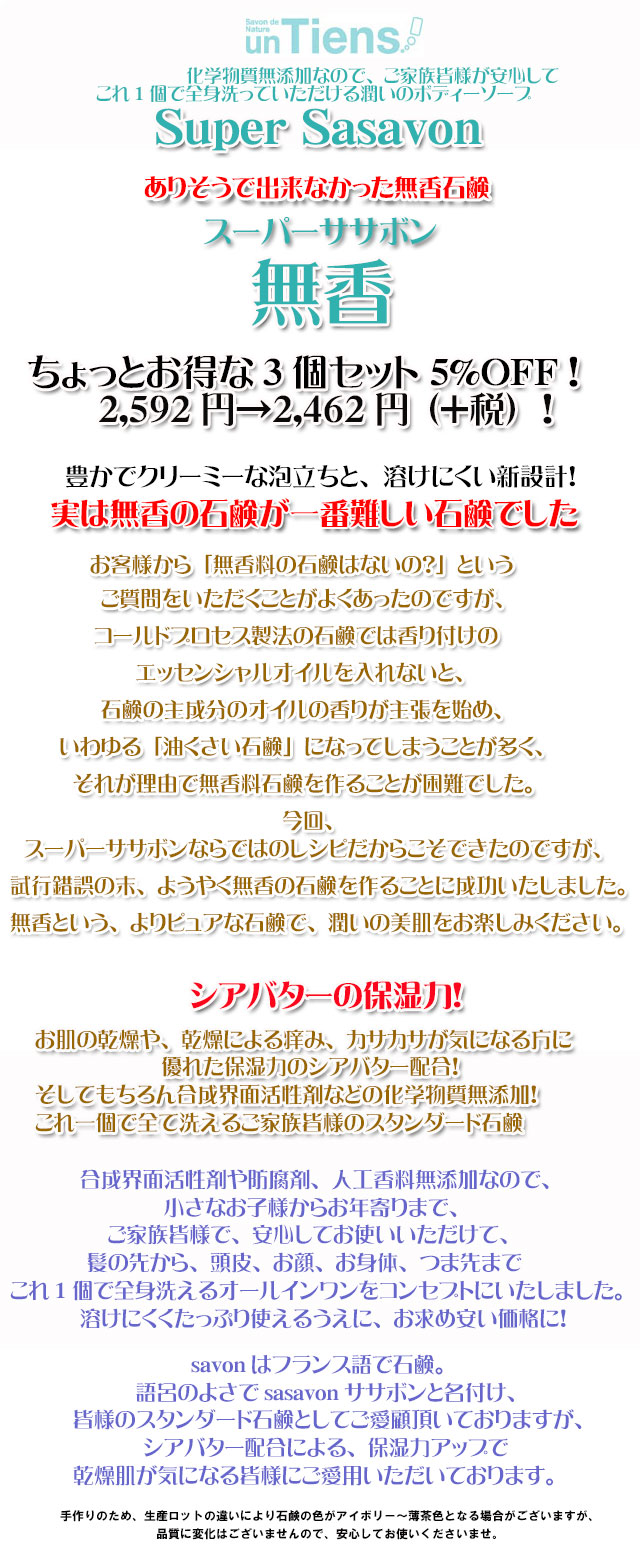 Savon de Nature
un Tiens

化学物質無添加なので、ご家族皆様が安心して
これ１個で全身洗っていただける潤いのボディーソープ

Super Sasavon

ありそうで出来なかった無香石鹸
スーパーササボン
無香

ちょっとお得な３個セット 5%OFF！
2,592 円→2,462 円（+税）！

豊かでクリーミーな泡立ちと、溶けにくい新設計!
実は無香の石鹸が一番難しい石鹸でした

お客様から「無香料の石鹸はないの?」という
ご質問をいただくことがよくあったのですが、
コールドプロセス製法の石鹸では香り付けの
エッセンシャルオイルを入れないと、
石鹸の主成分のオイルの香りが主張を始め、
いわゆる「油くさい石鹸」になってしまうことが多く、
それが理由で無香料石鹸を作ることが困難でした。
今回、
スーパーササボンならではのレシピだからこそできたのですが、
試行錯誤の末、ようやく無香の石鹸を作ることに成功いたしました。
無香という、よりピュアな石鹸で、潤いの美肌をお楽しみください。

シアバターの保湿力!

お肌の乾燥や、乾燥による痒み、カサカサが気になる方に
優れた保湿力のシアバター配合!
そしてもちろん合成界面活性剤などの化学物質無添加!
これ一個で全て洗えるご家族皆様のスタンダード石鹸

合成界面活性剤や防腐剤、人工香料無添加なので、
小さなお子様からお年寄りまで、
ご家族皆様で、安心してお使いいただけて、
髪の先から、頭皮、お顔、お身体、つま先まで
これ１個で全身洗えるオールインワンをコンセプトにいたしました。
溶けにくくたっぷり使えるうえに、お求め安い価格に!

savon はフランス語で石鹸。
語呂のよさで sasavon ササボンと名付け、
皆様のスタンダード石鹸としてご愛顧頂いておりますが、
シアバター配合による、保湿力アップで
乾燥肌が気になる皆様にご愛用いただいております。

手作りのため、生産ロットの違いにより石鹸の色がアイボリー～薄茶色となる場合がございますが、
品質に変化はございませんので、安心してお使いくださいませ。